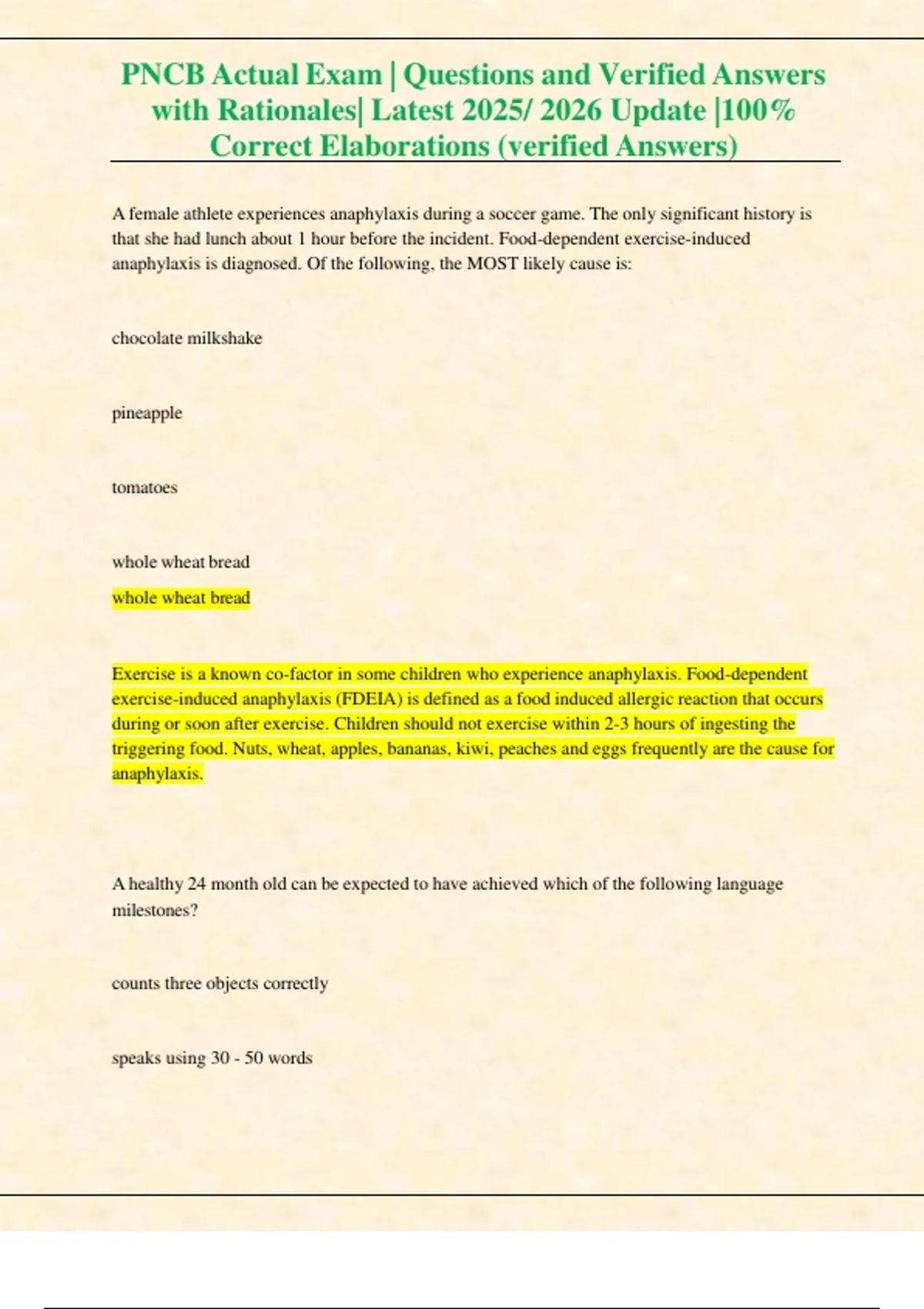 PNCB Actual Exam | Questions and Verified Answers with Rationales| Latest 2025/ 2026 Update |100% Correct Elaborations (verified Answers)

A female athlete experiences anaphylaxis during a soccer game. The only significant history is that she had lunch about 1 hour before the incident. Food-dependent exercise-induced anaphylaxis is diagnosed. Of the following, the MOST likely cause is:

chocolate milkshake

pineapple

tomatoes

whole wheat bread

whole wheat bread

Exercise is a known co-factor in some children who experience anaphylaxis. Food-dependent exercise-induced anaphylaxis (FDEIA) is defined as a food induced allergic reaction that occurs during or soon after exercise. Children should not exercise within 2-3 hours of ingesting the triggering food. Nuts, wheat, apples, bananas, kiwi, peaches and eggs frequently are the cause for anaphylaxis.

A healthy 24 month old can be expected to have achieved which of the following language milestones?

counts three objects correctly

speaks using 30 - 50 words